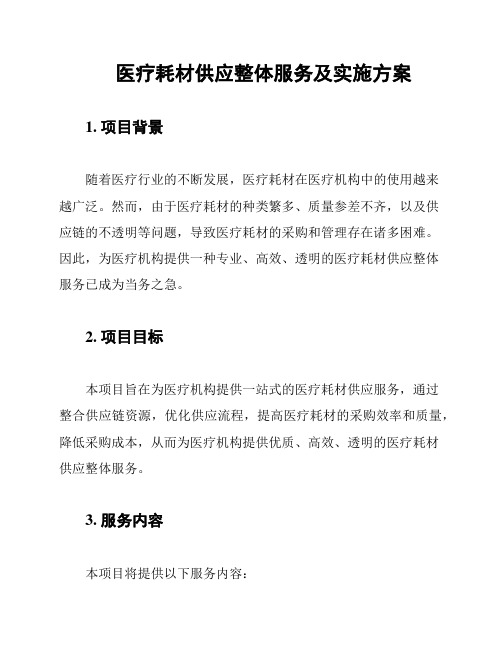 医疗耗材供应整体服务及实施方案

1. 项目背景

随着医疗行业的不断发展，医疗耗材在医疗机构中的使用越来越广泛。然而，由于医疗耗材的种类繁多、质量参差不齐，以及供应链的不透明等问题，导致医疗耗材的采购和管理存在诸多困难。因此，为医疗机构提供一种专业、高效、透明的医疗耗材供应整体服务已成为当务之急。

2. 项目目标

本项目旨在为医疗机构提供一站式的医疗耗材供应服务，通过整合供应链资源，优化供应流程，提高医疗耗材的采购效率和质量，降低采购成本，从而为医疗机构提供优质、高效、透明的医疗耗材供应整体服务。

3. 服务内容

本项目将提供以下服务内容：